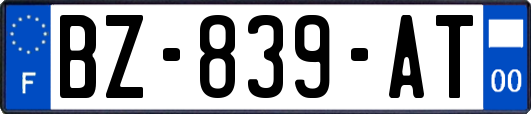 F

BZ-839-AT

00